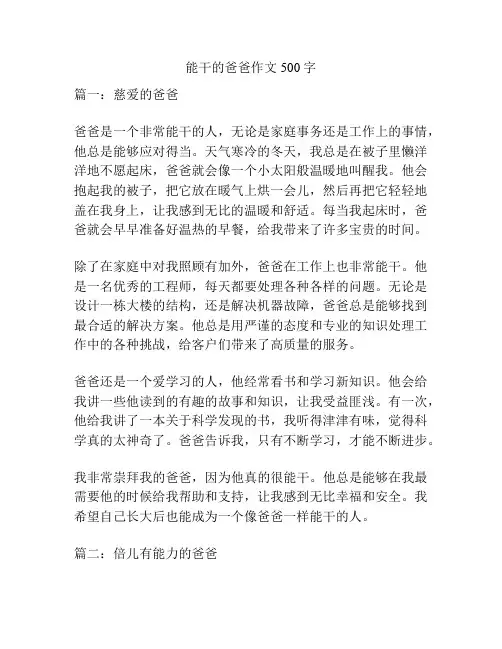 能干的爸爸作文 500 字

篇一：慈爱的爸爸

爸爸是一个非常能干的人，无论是家庭事务还是工作上的事情，他总是能够应对得当。天气寒冷的冬天，我总是在被子里懒洋洋地不愿起床，爸爸就会像一个小太阳般温暖地叫醒我。他会抱起我的被子，把它放在暖气上烘一会儿，然后再把它轻轻地盖在我身上，让我感到无比的温暖和舒适。每当我起床时，爸爸就会早早准备好温热的早餐，给我带来了许多宝贵的时间。

除了在家庭中对我照顾有加外，爸爸在工作上也非常能干。他是一名优秀的工程师，每天都要处理各种各样的问题。无论是设计一栋大楼的结构，还是解决机器故障，爸爸总是能够找到最合适的解决方案。他总是用严谨的态度和专业的知识处理工作中的各种挑战，给客户们带来了高质量的服务。

爸爸还是一个爱学习的人，他经常看书和学习新知识。他会给我讲一些他读到的有趣的故事和知识，让我受益匪浅。有一次，他给我讲了一本关于科学发现的书，我听得津津有味，觉得科学真的太神奇了。爸爸告诉我，只有不断学习，才能不断进步。

我非常崇拜我的爸爸，因为他真的很能干。他总是能够在我最需要他的时候给我帮助和支持，让我感到无比幸福和安全。我希望自己长大后也能成为一个像爸爸一样能干的人。

篇二：倍儿有能力的爸爸